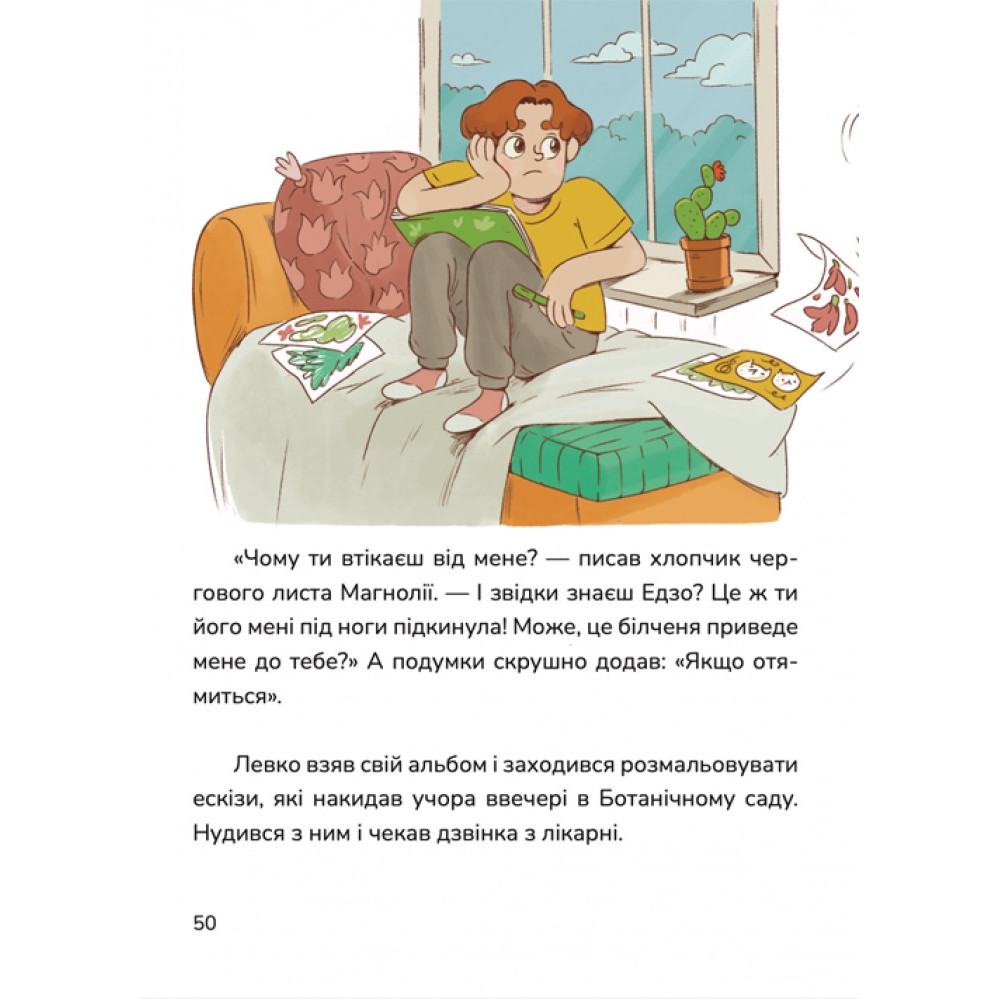 «Чому ти втікаєш від мене? — писав хлопчик чергового листа Магнолії. — І звідки знаєш Едзо? Це ж ти його мені під ноги підкинула! Може, це білченя приведе мене до тебе?» А подумки скрушно додав: «Якщо отямиться».

Левко взяв свій альбом і заходився розмальовувати ескізи, які накидав учора ввечері в Ботанічному саду. Нудився з ним і чекав дзвінка з лікарні.

50